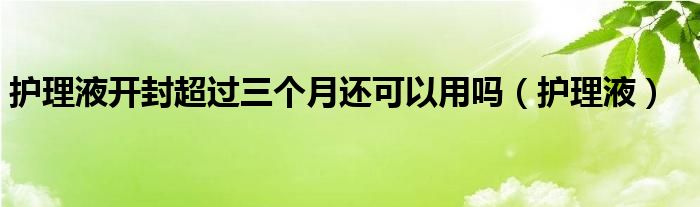 护理液开封超过三个月还可以用吗（护理液）